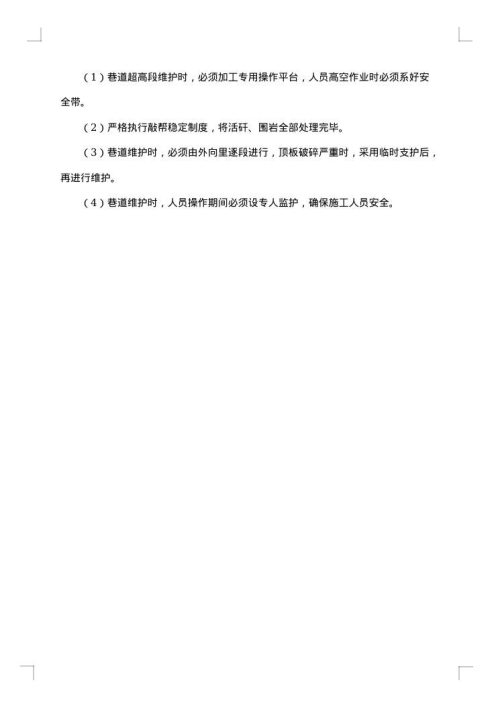 （1）巷道超高段维护时，必须加工专用操作平台，人员高空作业时必须系好安全带。

（2）严格执行敲帮稳定制度，将活矸、围岩全部处理完毕。

（3）巷道维护时，必须由外向里逐段进行，顶板破碎严重时，采用临时支护后，再进行维护。

（4）巷道维护时，人员操作期间必须设专人监护，确保施工人员安全。